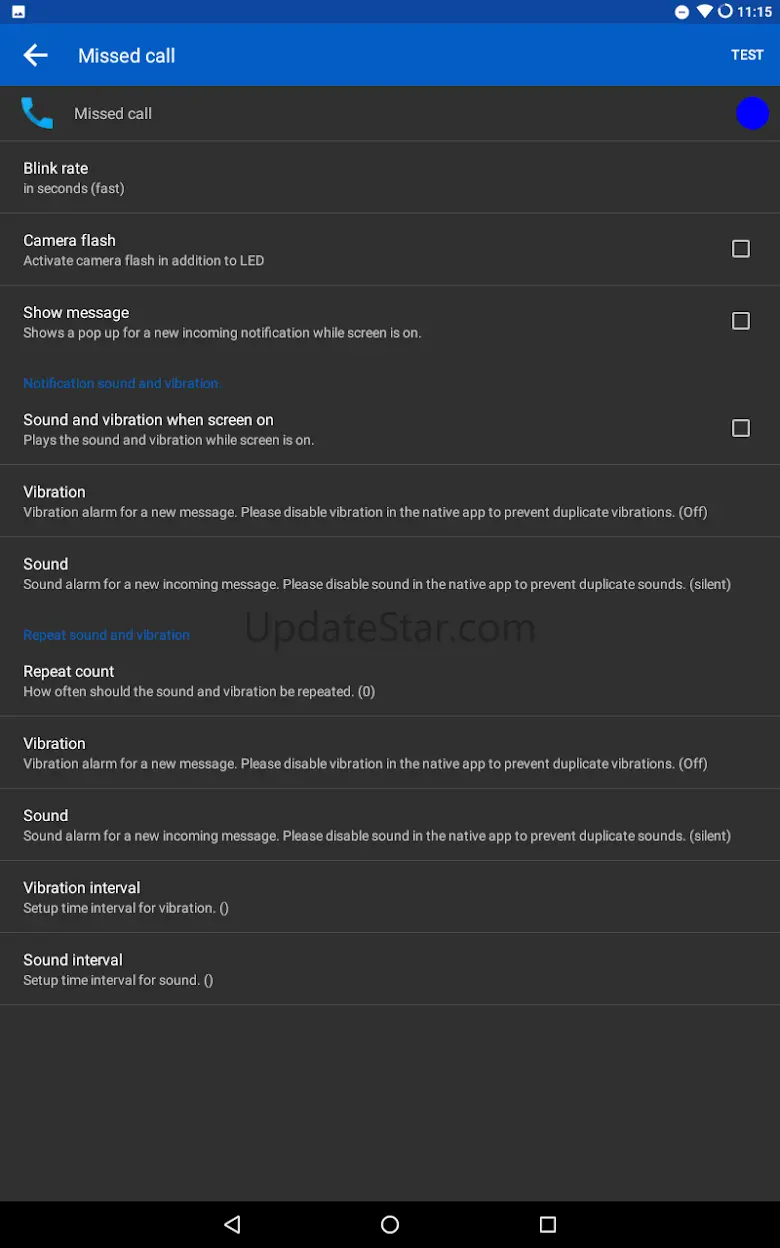 11:15

Missed call TEST

Missed call

Blink rate
in seconds (fast)

Camera flash
Activate camera flash in addition to LED

Show message
Shows a pop up for a new incoming notification while screen is on.

Notification sound and vibration

Sound and vibration when screen on
Plays the sound and vibration while screen is on.

Vibration
Vibration alarm for a new message. Please disable vibration in the native app to prevent duplicate vibrations. (Off)

Sound
Sound alarm for a new incoming message. Please disable sound in the native app to prevent duplicate sounds. (silent)

Repeat sound and vibration

UpdateStar.com

Repeat count
How often should the sound and vibration be repeated. (0)

Vibration
Vibration alarm for a new message. Please disable vibration in the native app to prevent duplicate vibrations. (Off)

Sound
Sound alarm for a new incoming message. Please disable sound in the native app to prevent duplicate sounds. (silent)

Vibration interval
Setup time interval for vibration. ()

Sound interval
Setup time interval for sound. ()